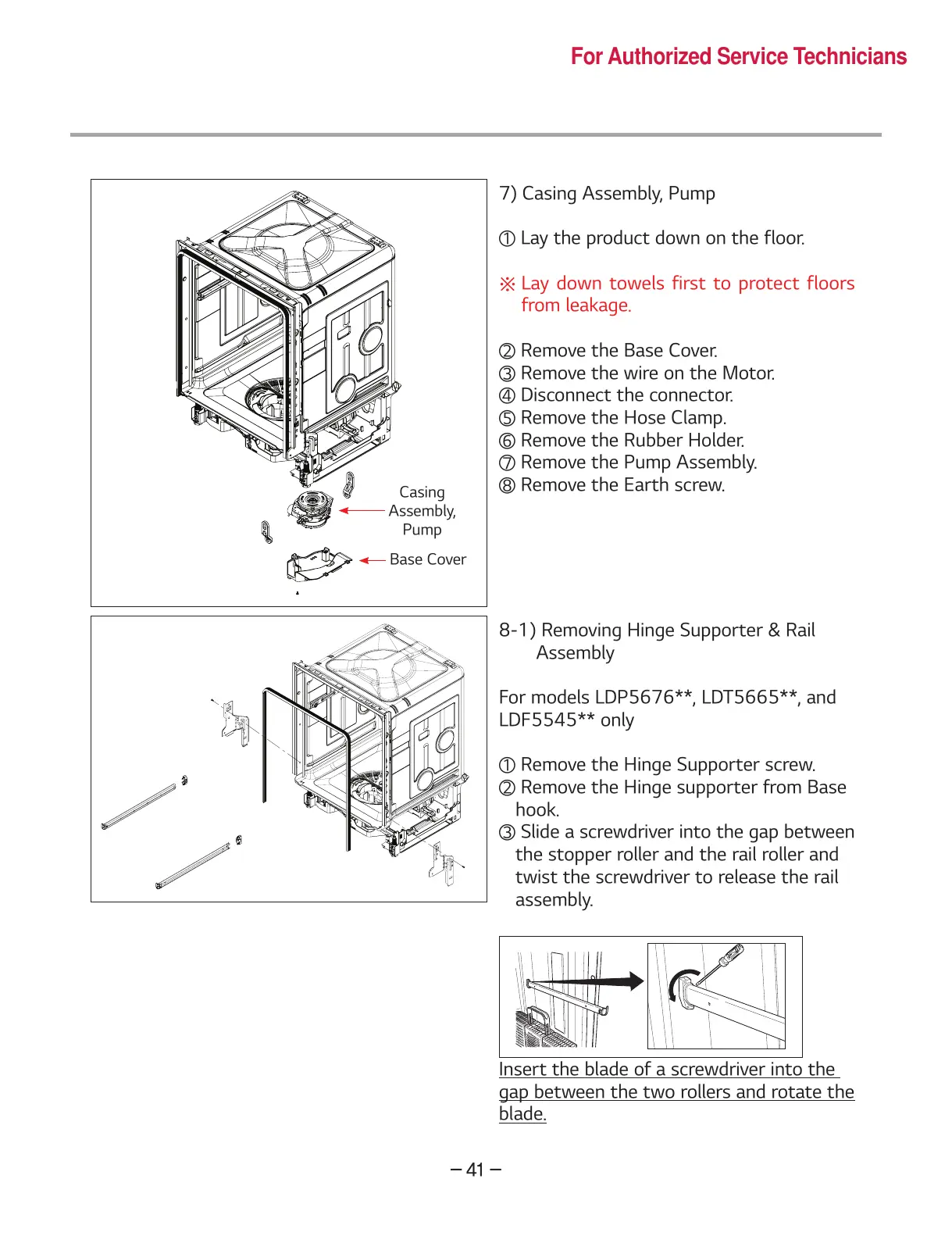 For Authorized Service Technicians

Casing Assembly, Pump

Base Cover

7) Casing Assembly, Pump

① Lay the product down on the floor.

※ Lay down towels first to protect floors from leakage.

② Remove the Base Cover.
③ Remove the wire on the Motor.
④ Disconnect the connector.
⑤ Remove the Hose Clamp.
⑥ Remove the Rubber Holder.
⑦ Remove the Pump Assembly.
⑧ Remove the Earth screw.

8-1) Removing Hinge Supporter & Rail Assembly

For models LDP5676**, LDT5665**, and LDF5545** only

① Remove the Hinge Supporter screw.
② Remove the Hinge supporter from Base hook.
③ Slide a screwdriver into the gap between the stopper roller and the rail roller and twist the screwdriver to release the rail assembly.

Insert the blade of a screwdriver into the gap between the two rollers and rotate the blade.

– 41 –